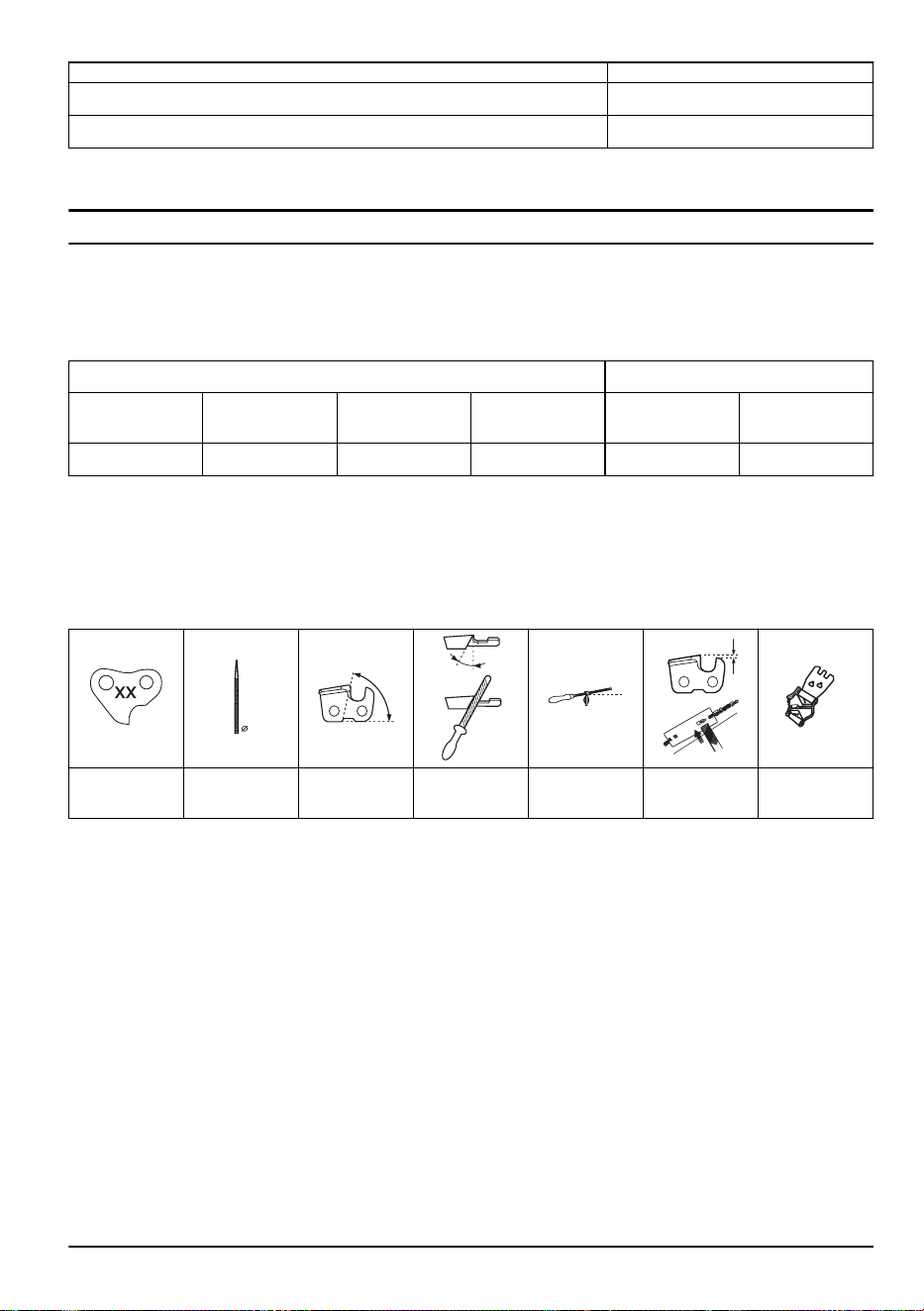 XX